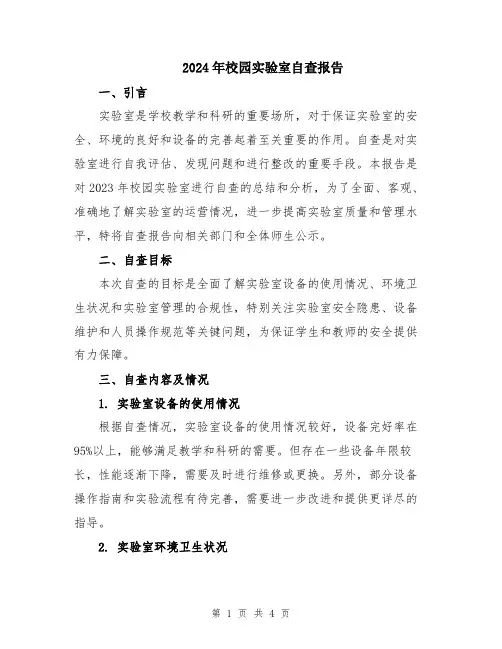 2024年校园实验室自查报告

一、引言

实验室是学校教学和科研的重要场所，对于保证实验室的安全、环境的良好和设备的完善起着至关重要的作用。自查是对实验室进行自我评估、发现问题和进行整改的重要手段。本报告是对2023年校园实验室进行自查的总结和分析，为了全面、客观、准确地了解实验室的运营情况，进一步提高实验室质量和管理水平，特将自查报告向相关部门和全体师生公示。

二、自查目标

本次自查的目标是全面了解实验室设备的使用情况、环境卫生状况和实验室管理的合规性，特别关注实验室安全隐患、设备维护和人员操作规范等关键问题，为保证学生和教师的安全提供有力保障。

三、自查内容及情况

1. 实验室设备的使用情况

根据自查情况，实验室设备的使用情况较好，设备完好率在95%以上，能够满足教学和科研的需要。但存在一些设备年限较长，性能逐渐下降，需要及时进行维修或更换。另外，部分设备操作指南和实验流程有待完善，需要进一步改进和提供更详尽的指导。

2. 实验室环境卫生状况

第 1 页 共 4 页